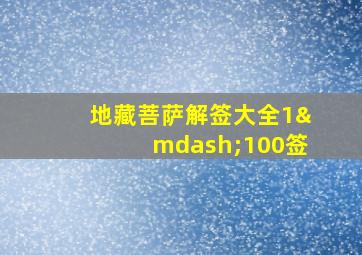 地藏菩萨解签大全1&mdash;100签